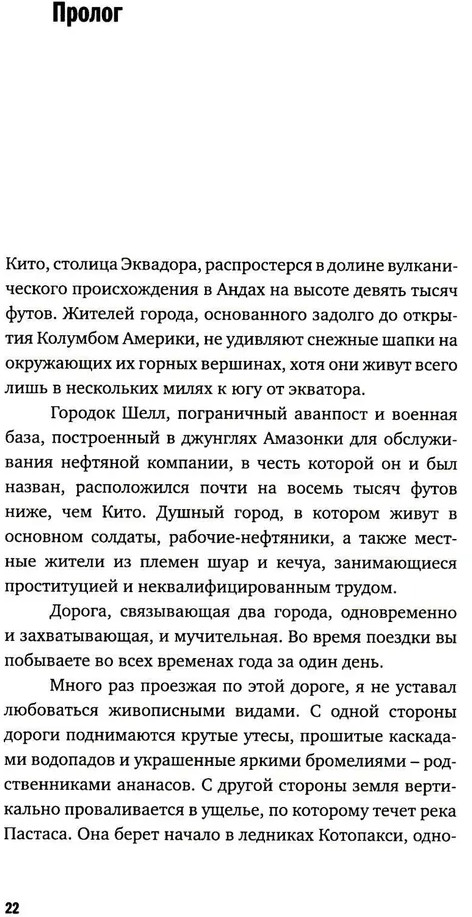 Пролог

Кито, столица Эквадора, распростерся в долине вулканического происхождения в Андах на высоте девять тысяч футов. Жителей города, основанного задолго до открытия Колумбом Америки, не удивляют снежные шапки на окружающих их горных вершинах, хотя они живут всего лишь в нескольких милях к югу от экватора.

Городок Шелл, пограничный аванпост и военная база, построенный в джунглях Амазонки для обслуживания нефтяной компании, в честь которой он и был назван, расположился почти на восемь тысяч футов ниже, чем Кито. Душный город, в котором живут в основном солдаты, рабочие-нефтяники, а также местные жители из племен шуар и кечуа, занимающиеся проституцией и неквалифицированным трудом.

Дорога, связывающая два города, одновременно и захватывающая, и мучительная. Во время поездки вы побываете во всех временах года за один день.

Много раз проезжая по этой дороге, я не уставал любоваться живописными видами. С одной стороны дороги поднимаются крутые утесы, прошитые каскадами водопадов и украшенные яркими бромелиями – родственниками ананасов. С другой стороны земля вертикально проваливается в ущелье, по которому течет река Пастаса. Она берет начало в ледниках Котопакси, одно-

22